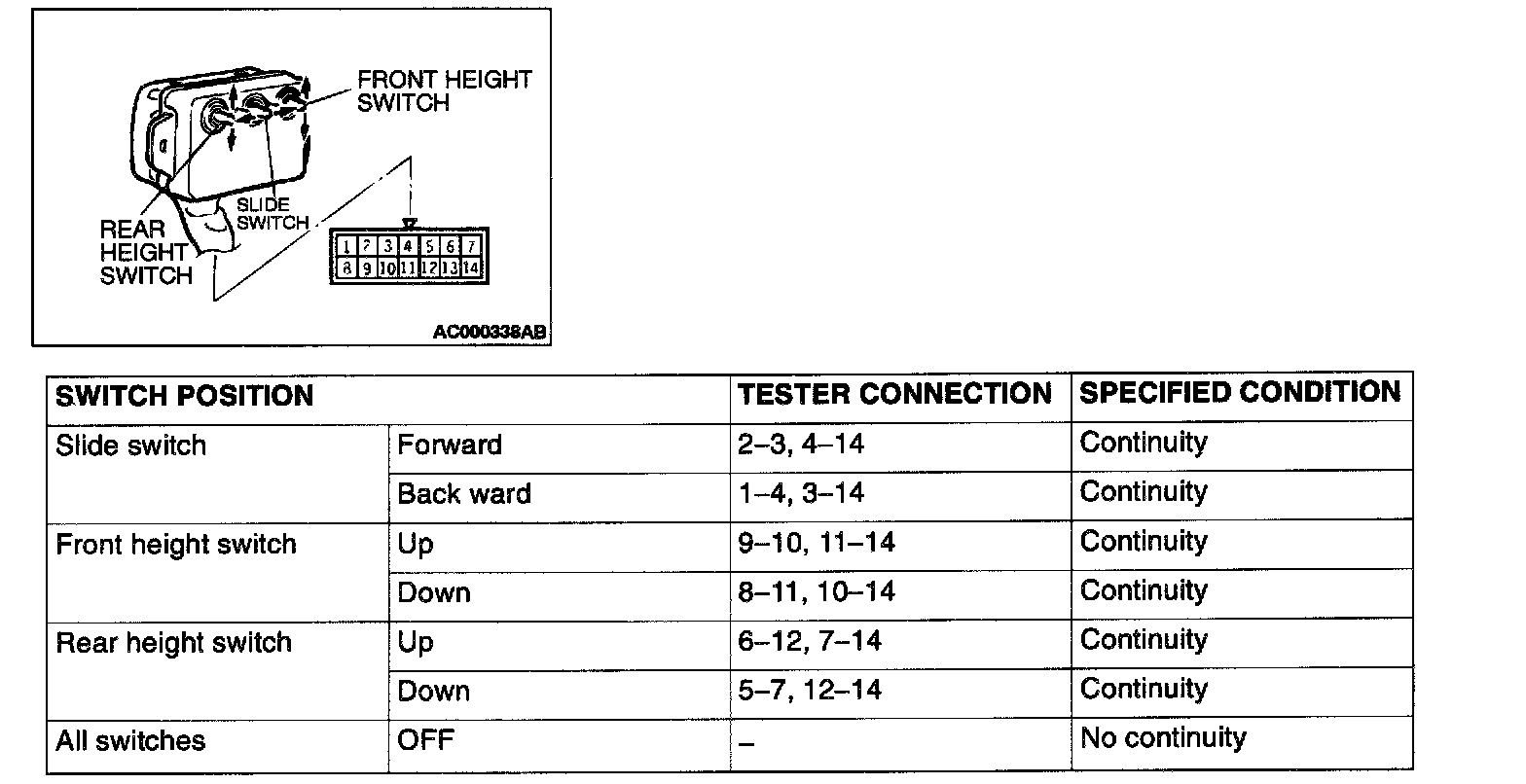 FRONT HEIGHT SWITCH

SLIDE SWITCH

REAR HEIGHT SWITCH

| 1 | 2 | 3 | 4 | 5 | 6 | 7 |
|---|---|---|---|---|---|---|
| 8 | 9 | 10 | 11 | 12 | 13 | 14 |

AC000338AB

| SWITCH POSITION | | TESTER CONNECTION | SPECIFIED CONDITION |
|---|---|---|---|
| Slide switch | Forward | 2–3, 4–14 | Continuity |
| | Back ward | 1–4, 3–14 | Continuity |
| Front height switch | Up | 9–10, 11–14 | Continuity |
| | Down | 8–11, 10–14 | Continuity |
| Rear height switch | Up | 6–12, 7–14 | Continuity |
| | Down | 5–7, 12–14 | Continuity |
| All switches | OFF | – | No continuity |